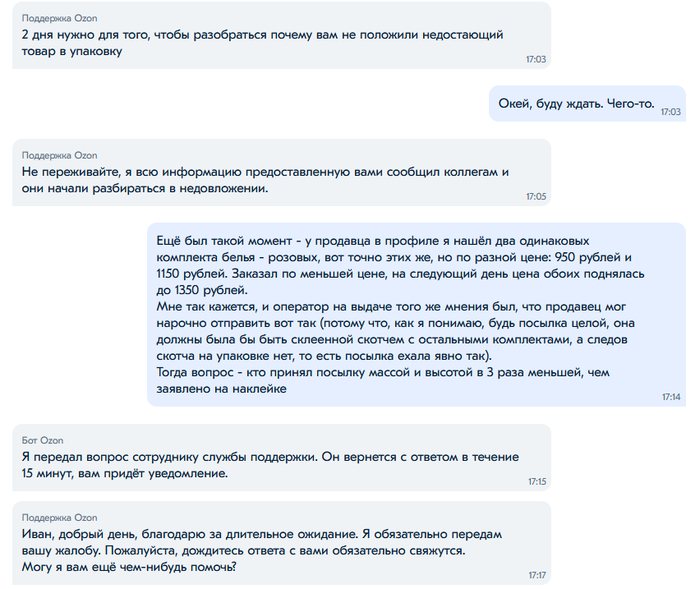 Поддержка Ozon
2 дня нужно для того, чтобы разобраться почему вам не положили недостающий товар в упаковку
17:03

Окей, буду ждать. Чего-то.
17:03

Поддержка Ozon
Не переживайте, я всю информацию предоставленную вами сообщил коллегам и они начали разбираться в недовложении.
17:05

Ещё был такой момент - у продавца в профиле я нашёл два одинаковых комплекта белья - розовых, вот точно этих же, но по разной цене: 950 рублей и 1150 рублей. Заказал по меньшей цене, на следующий день цена обоих поднялась до 1350 рублей.
Мне так кажется, и оператор на выдаче того же мнения был, что продавец мог нарочно отправить вот так (потому что, как я понимаю, будь посылка целой, она должны была бы быть склеенной скотчем с остальными комплектами, а следов скотча на упаковке нет, то есть посылка ехала явно так).
Тогда вопрос - кто принял посылку массой и высотой в 3 раза меньшей, чем заявлено на наклейке
17:14

Бот Ozon
Я передал вопрос сотруднику службы поддержки. Он вернется с ответом в течение 15 минут, вам придёт уведомление.
17:15

Поддержка Ozon
Иван, добрый день, благодарю за длительное ожидание. Я обязательно передам вашу жалобу. Пожалуйста, дождитесь ответа с вами обязательно свяжутся.
Могу я вам ещё чем-нибудь помочь?
17:17